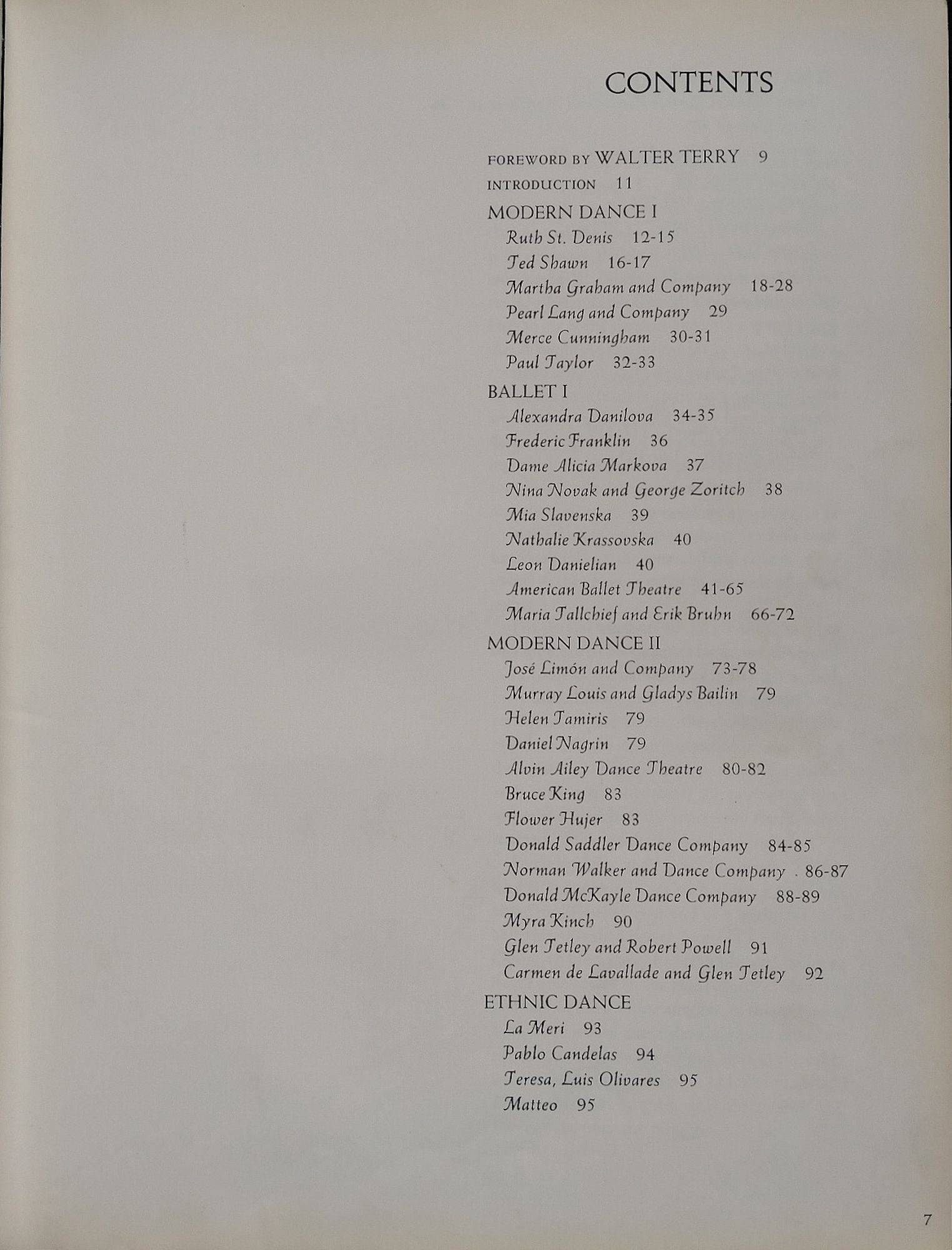 CONTENTS

FOREWORD BY WALTER TERRY 9

INTRODUCTION 11

MODERN DANCE I

Ruth St. Denis 12-15

Ted Shawn 16-17

Martha Graham and Company 18-28

Pearl Lang and Company 29

Merce Cunningham 30-31

Paul Taylor 32-33

BALLET I

Alexandra Danilova 34-35

Frederic Franklin 36

Dame Alicia Markova 37

Nina Novak and George Zoritch 38

Mia Slavenska 39

Nathalie Krassovska 40

Leon Danielian 40

American Ballet Theatre 41-65

Maria Tallchief and Erik Bruhn 66-72

MODERN DANCE II

José Limón and Company 73-78

Murray Louis and Gladys Bailin 79

Helen Tamiris 79

Daniel Nagrin 79

Alvin Ailey Dance Theatre 80-82

Bruce King 83

Flower Hujer 83

Donald Saddler Dance Company 84-85

Norman Walker and Dance Company . 86-87

Donald McKayle Dance Company 88-89

Myra Kinch 90

Glen Tetley and Robert Powell 91

Carmen de Lavallade and Glen Tetley 92

ETHNIC DANCE

La Meri 93

Pablo Candelas 94

Teresa, Luis Olivares 95

Matteo 95

7